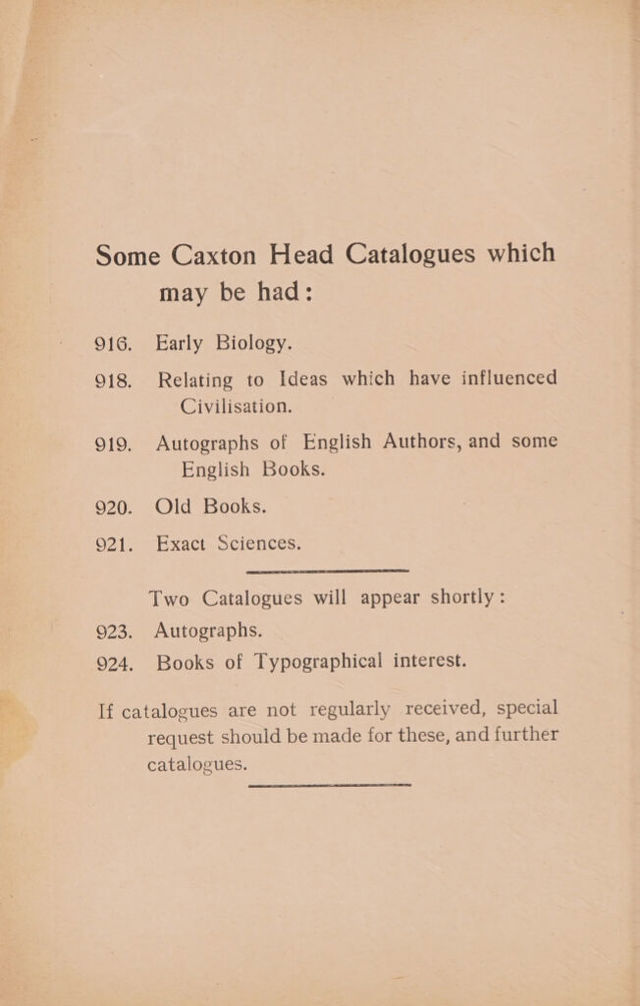 Some Caxton Head Catalogues which may be had:

916. Early Biology.

918. Relating to Ideas which have influenced Civilisation.

919. Autographs of English Authors, and some English Books.

920. Old Books.

921. Exact Sciences.

Two Catalogues will appear shortly:

923. Autographs.

924. Books of Typographical interest.

If catalogues are not regularly received, special request should be made for these, and further catalogues.